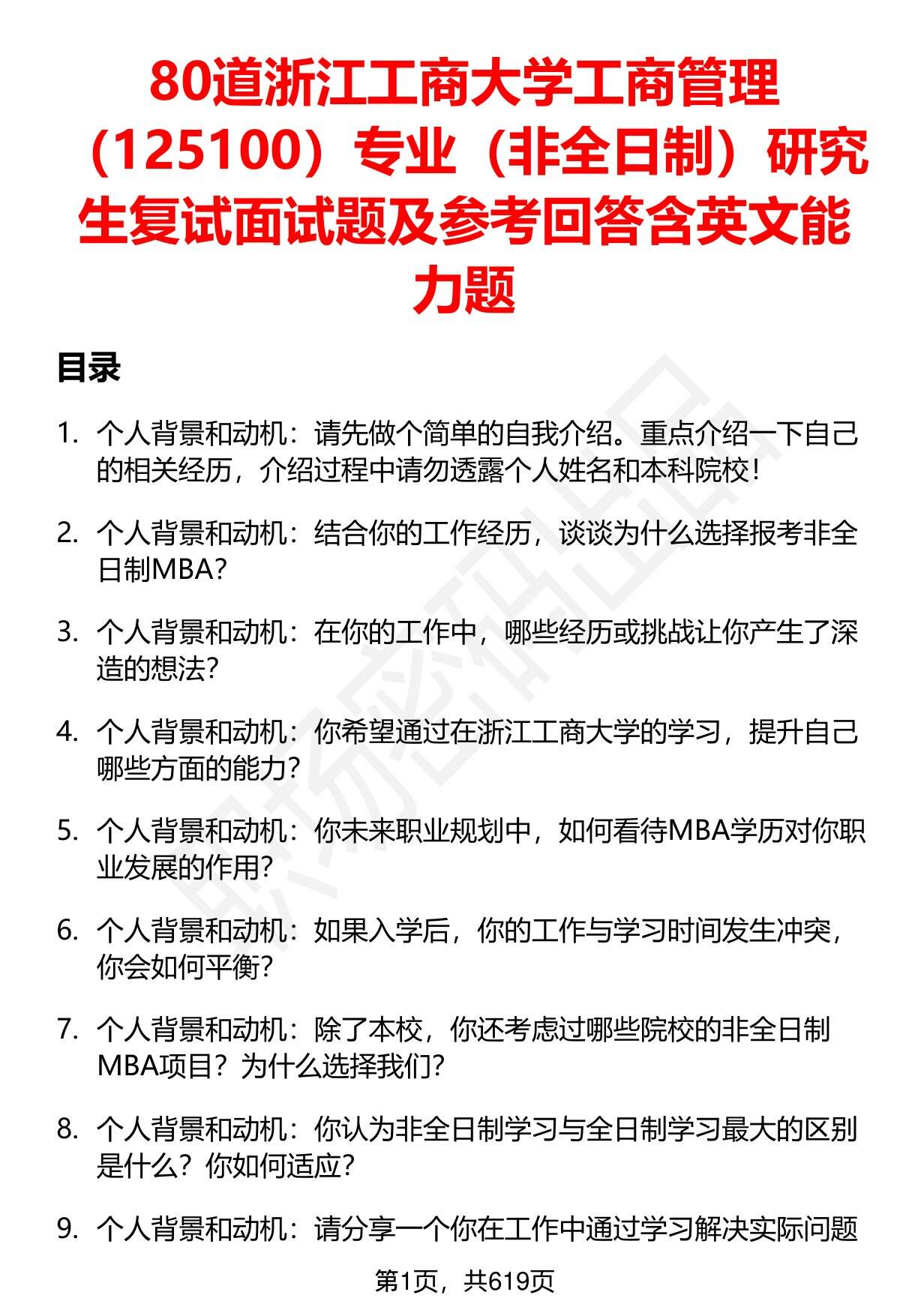 80道浙江工商大学工商管理（125100）专业（非全日制）研究生复试面试题及参考回答含英文能力题

目录

1. 个人背景和动机：请先做个简单的自我介绍。重点介绍一下自己的相关经历，介绍过程中请勿透露个人姓名和本科院校！

2. 个人背景和动机：结合你的工作经历，谈谈为什么选择报考非全日制MBA？

3. 个人背景和动机：在你的工作中，哪些经历或挑战让你产生了深造的想法？

4. 个人背景和动机：你希望通过在浙江工商大学的学习，提升自己哪些方面的能力？

5. 个人背景和动机：你未来职业规划中，如何看待MBA学历对你职业发展的作用？

6. 个人背景和动机：如果入学后，你的工作与学习时间发生冲突，你会如何平衡？

7. 个人背景和动机：除了本校，你还考虑过哪些院校的非全日制MBA项目？为什么选择我们？

8. 个人背景和动机：你认为非全日制学习与全日制学习最大的区别是什么？你如何适应？

9. 个人背景和动机：请分享一个你在工作中通过学习解决实际问题

第1页，共619页